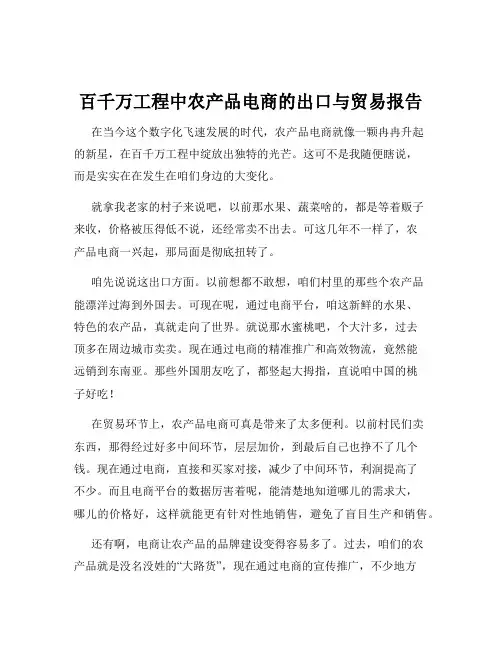 百千万工程中农产品电商的出口与贸易报告

在当今这个数字化飞速发展的时代，农产品电商就像一颗冉冉升起的新星，在百千万工程中绽放出独特的光芒。这可不是我随便瞎说，而是实实在在发生在咱们身边的大变化。

就拿我老家的村子来说吧，以前那水果、蔬菜啥的，都是等着贩子来收，价格被压得低不说，还经常卖不出去。可这几年不一样了，农产品电商一兴起，那局面是彻底扭转了。

咱先说说这出口方面。以前想都不敢想，咱们村里的那些个农产品能漂洋过海到外国去。可现在呢，通过电商平台，咱这新鲜的水果、特色的农产品，真就走向了世界。就说那水蜜桃吧，个大汁多，过去顶多在周边城市卖卖。现在通过电商的精准推广和高效物流，竟然能远销到东南亚。那些外国朋友吃了，都竖起大拇指，直说咱中国的桃子好吃！

在贸易环节上，农产品电商可真是带来了太多便利。以前村民们卖东西，那得经过好多中间环节，层层加价，到最后自己也挣不了几个钱。现在通过电商，直接和买家对接，减少了中间环节，利润提高了不少。而且电商平台的数据厉害着呢，能清楚地知道哪儿的需求大，哪儿的价格好，这样就能更有针对性地销售，避免了盲目生产和销售。

还有啊，电商让农产品的品牌建设变得容易多了。过去，咱们的农产品就是没名没姓的“大路货”，现在通过电商的宣传推广，不少地方